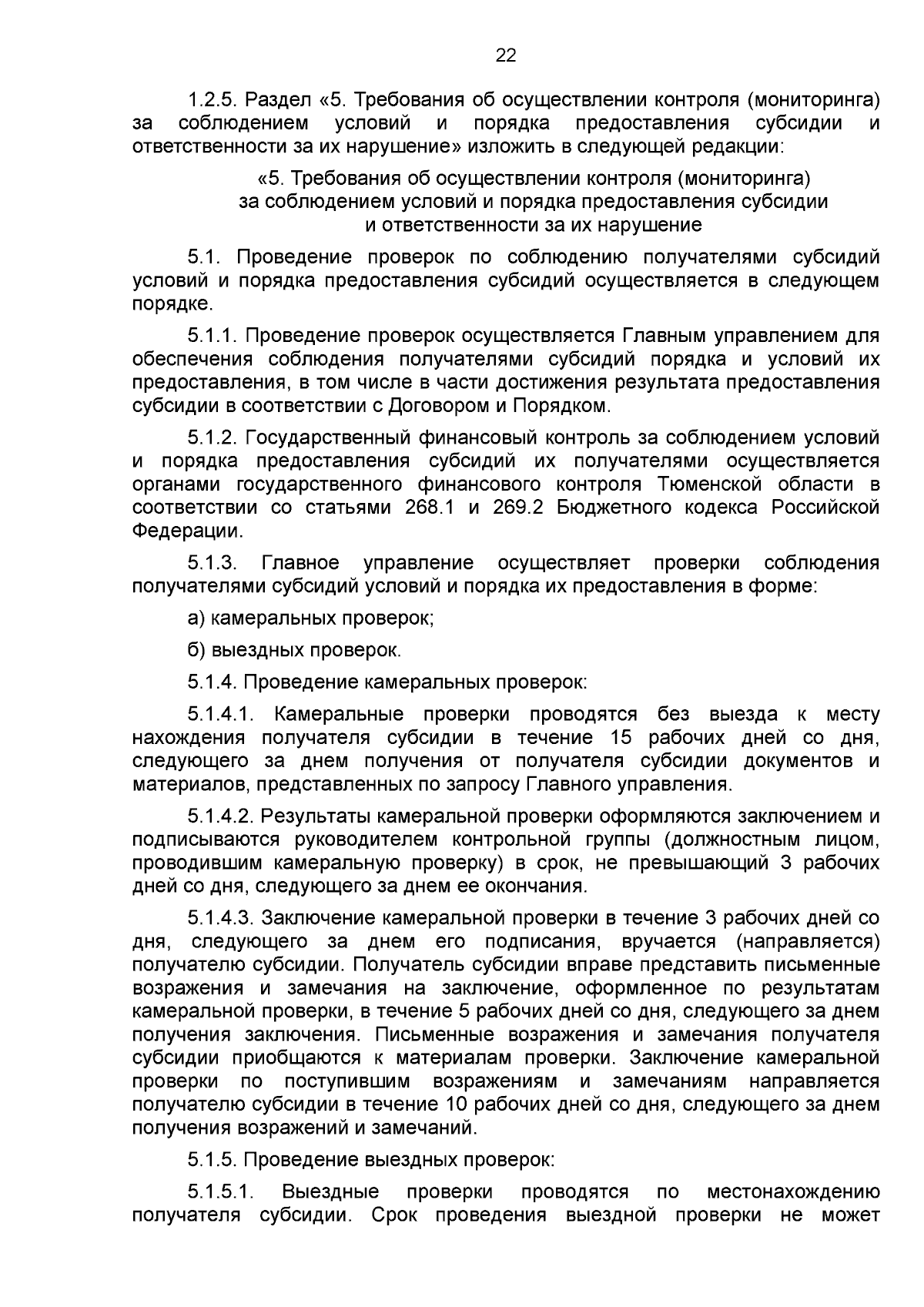 22

1.2.5. Раздел «5. Требования об осуществлении контроля (мониторинга) за соблюдением условий и порядка предоставления субсидии и ответственности за их нарушение» изложить в следующей редакции:

«5. Требования об осуществлении контроля (мониторинга) за соблюдением условий и порядка предоставления субсидии и ответственности за их нарушение

5.1. Проведение проверок по соблюдению получателями субсидий условий и порядка предоставления субсидий осуществляется в следующем порядке.

5.1.1. Проведение проверок осуществляется Главным управлением для обеспечения соблюдения получателями субсидий порядка и условий их предоставления, в том числе в части достижения результата предоставления субсидии в соответствии с Договором и Порядком.

5.1.2. Государственный финансовый контроль за соблюдением условий и порядка предоставления субсидий их получателями осуществляется органами государственного финансового контроля Тюменской области в соответствии со статьями 268.1 и 269.2 Бюджетного кодекса Российской Федерации.

5.1.3. Главное управление осуществляет проверки соблюдения получателями субсидий условий и порядка их предоставления в форме:

а) камеральных проверок;

б) выездных проверок.

5.1.4. Проведение камеральных проверок:

5.1.4.1. Камеральные проверки проводятся без выезда к месту нахождения получателя субсидии в течение 15 рабочих дней со дня, следующего за днем получения от получателя субсидии документов и материалов, представленных по запросу Главного управления.

5.1.4.2. Результаты камеральной проверки оформляются заключением и подписываются руководителем контрольной группы (должностным лицом, проводившим камеральную проверку) в срок, не превышающий 3 рабочих дней со дня, следующего за днем ее окончания.

5.1.4.3. Заключение камеральной проверки в течение 3 рабочих дней со дня, следующего за днем его подписания, вручается (направляется) получателю субсидии. Получатель субсидии вправе представить письменные возражения и замечания на заключение, оформленное по результатам камеральной проверки, в течение 5 рабочих дней со дня, следующего за днем получения заключения. Письменные возражения и замечания получателя субсидии приобщаются к материалам проверки. Заключение камеральной проверки по поступившим возражениям и замечаниям направляется получателю субсидии в течение 10 рабочих дней со дня, следующего за днем получения возражений и замечаний.

5.1.5. Проведение выездных проверок:

5.1.5.1. Выездные проверки проводятся по местонахождению получателя субсидии. Срок проведения выездной проверки не может